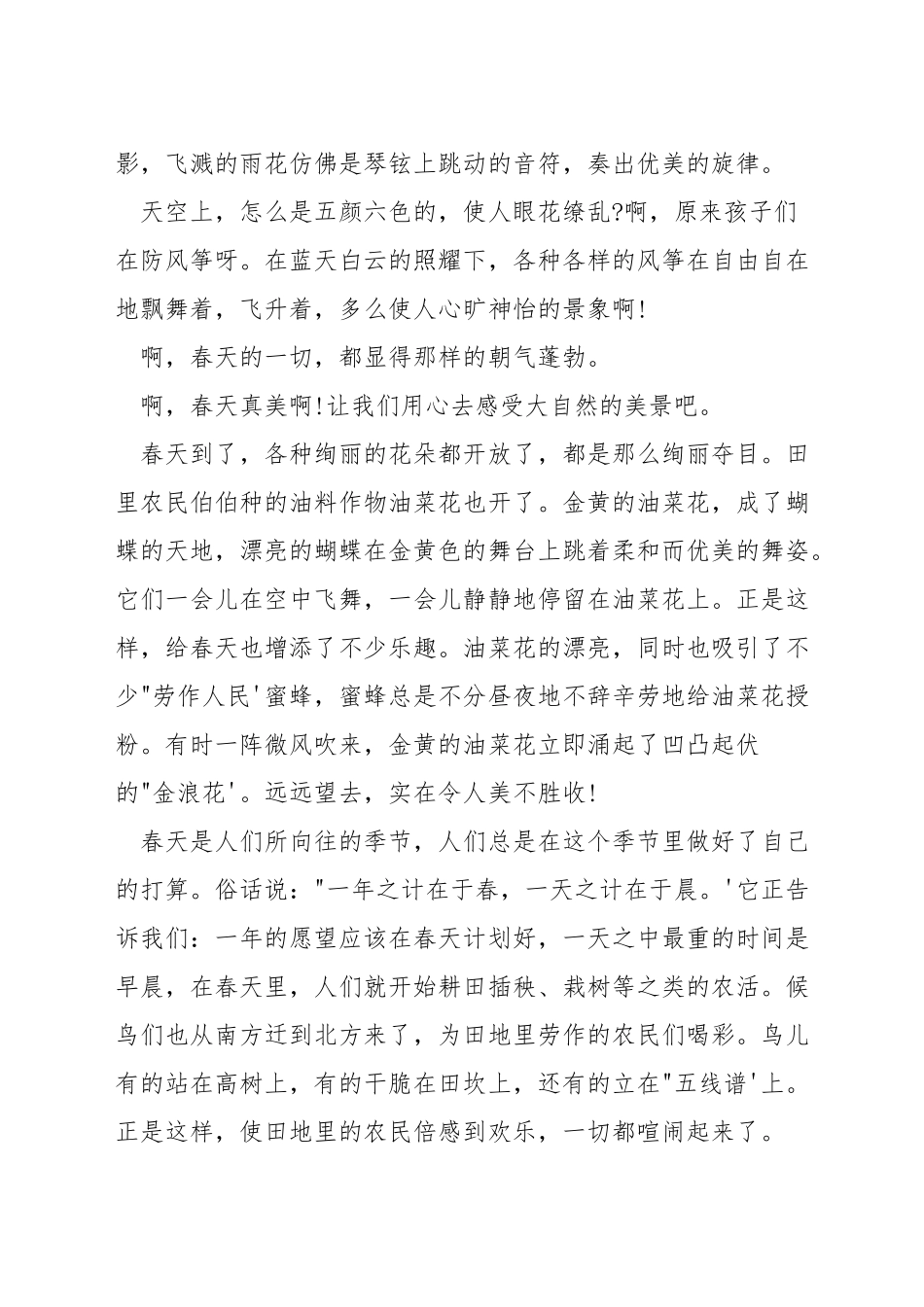 影，飞溅的雨花仿佛是琴铉上跳动的音符，奏出优美的旋律。

天空上，怎么是五颜六色的，使人眼花缭乱?啊，原来孩子们在防风筝呀。在蓝天白云的照耀下，各种各样的风筝在自由自在地飘舞着，飞升着，多么使人心旷神怡的景象啊!

啊，春天的一切，都显得那样的朝气蓬勃。

啊，春天真美啊!让我们用心去感受大自然的美景吧。

春天到了，各种绚丽的花朵都开放了，都是那么绚丽夺目。田里农民伯伯种的油料作物油菜花也开了。金黄的油菜花，成了蝴蝶的天地，漂亮的蝴蝶在金黄色的舞台上跳着柔和而优美的舞姿。它们一会儿在空中飞舞，一会儿静静地停留在油菜花上。正是这样，给春天也增添了不少乐趣。油菜花的漂亮，同时也吸引了不少"劳作人民'蜜蜂，蜜蜂总是不分昼夜地不辞辛劳地给油菜花授粉。有时一阵微风吹来，金黄的油菜花立即涌起了凹凸起伏的"金浪花'。远远望去，实在令人美不胜收!

春天是人们所向往的季节，人们总是在这个季节里做好了自己的打算。俗话说："一年之计在于春，一天之计在于晨。'它正告诉我们：一年的愿望应该在春天计划好，一天之中最重的时间是早晨，在春天里，人们就开始耕田插秧、栽树等之类的农活。候鸟们也从南方迁到北方来了，为田地里劳作的农民们喝彩。鸟儿有的站在高树上，有的干脆在田坎上，还有的立在"五线谱'上。正是这样，使田地里的农民倍感到欢乐，一切都喧闹起来了。